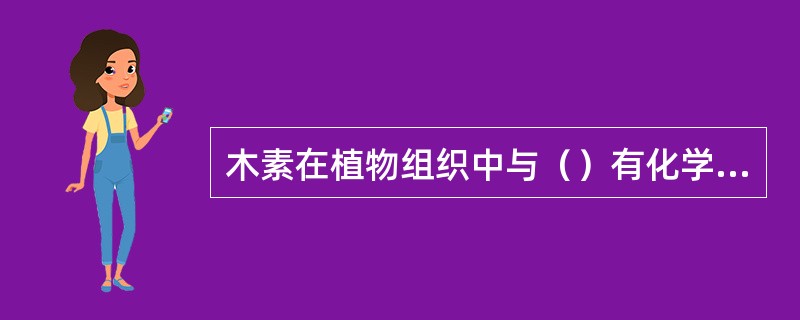 木素在植物组织中与（）有化学...